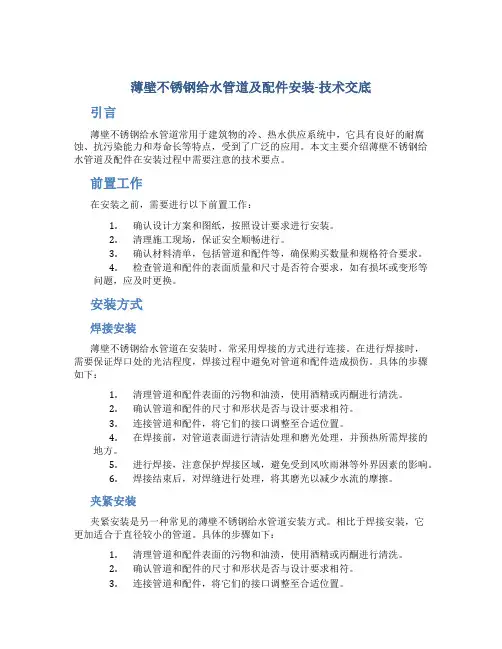 薄壁不锈钢给水管道及配件安装-技术交底

引言

薄壁不锈钢给水管道常用于建筑物的冷、热水供应系统中，它具有良好的耐腐蚀、抗污染能力和寿命长等特点，受到了广泛的应用。本文主要介绍薄壁不锈钢给水管道及配件在安装过程中需要注意的技术要点。

前置工作

在安装之前，需要进行以下前置工作：

1. 确认设计方案和图纸，按照设计要求进行安装。
2. 清理施工现场，保证安全顺畅进行。
3. 确认材料清单，包括管道和配件等，确保购买数量和规格符合要求。
4. 检查管道和配件的表面质量和尺寸是否符合要求，如有损坏或变形等问题，应及时更换。

安装方式

焊接安装

薄壁不锈钢给水管道在安装时，常采用焊接的方式进行连接。在进行焊接时，需要保证焊口处的光洁程度，焊接过程中避免对管道和配件造成损伤。具体的步骤如下：

1. 清理管道和配件表面的污物和油渍，使用酒精或丙酮进行清洗。
2. 确认管道和配件的尺寸和形状是否与设计要求相符。
3. 连接管道和配件，将它们的接口调整至合适位置。
4. 在焊接前，对管道表面进行清洁处理和磨光处理，并预热所需焊接的地方。
5. 进行焊接，注意保护焊接区域，避免受到风吹雨淋等外界因素的影响。
6. 焊接结束后，对焊缝进行处理，将其磨光以减少水流的摩擦。

夹紧安装

夹紧安装是另一种常见的薄壁不锈钢给水管道安装方式。相比于焊接安装，它更加适合于直径较小的管道。具体的步骤如下：

1. 清理管道和配件表面的污物和油渍，使用酒精或丙酮进行清洗。
2. 确认管道和配件的尺寸和形状是否与设计要求相符。
3. 连接管道和配件，将它们的接口调整至合适位置。